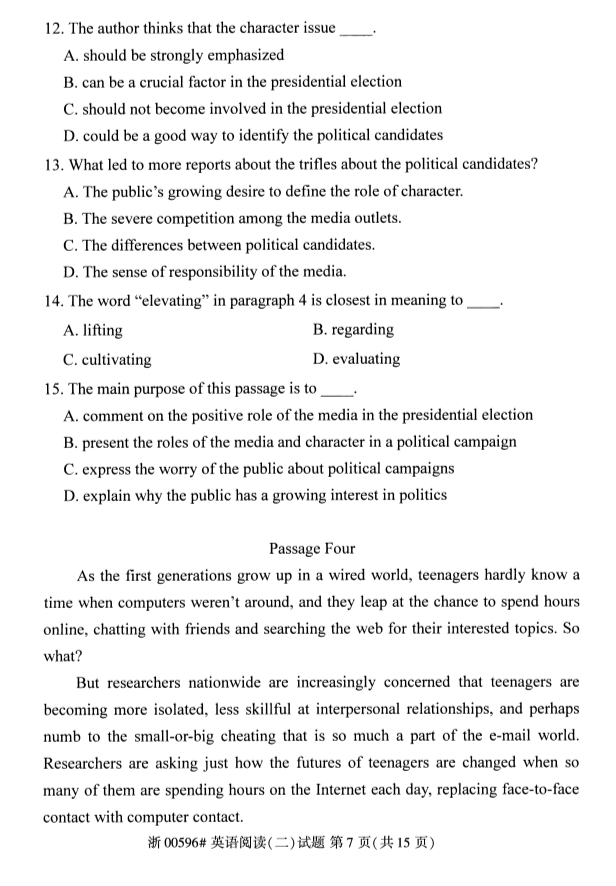 12. The author thinks that the character issue ____.

A. should be strongly emphasized

B. can be a crucial factor in the presidential election

C. should not become involved in the presidential election

D. could be a good way to identify the political candidates

13. What led to more reports about the trifles about the political candidates?

A. The public's growing desire to define the role of character.

B. The severe competition among the media outlets.

C. The differences between political candidates.

D. The sense of responsibility of the media.

14. The word "elevating" in paragraph 4 is closest in meaning to ____.

A. lifting

B. regarding

C. cultivating

D. evaluating

15. The main purpose of this passage is to ____.

A. comment on the positive role of the media in the presidential election

B. present the roles of the media and character in a political campaign

C. express the worry of the public about political campaigns

D. explain why the public has a growing interest in politics

Passage Four

As the first generations grow up in a wired world, teenagers hardly know a time when computers weren't around, and they leap at the chance to spend hours online, chatting with friends and searching the web for their interested topics. So what?

But researchers nationwide are increasingly concerned that teenagers are becoming more isolated, less skillful at interpersonal relationships, and perhaps numb to the small-or-big cheating that is so much a part of the e-mail world. Researchers are asking just how the futures of teenagers are changed when so many of them are spending hours on the Internet each day, replacing face-to-face contact with computer contact.

浙 00596# 英语阅读(二)试题 第 7 页(共 15 页)